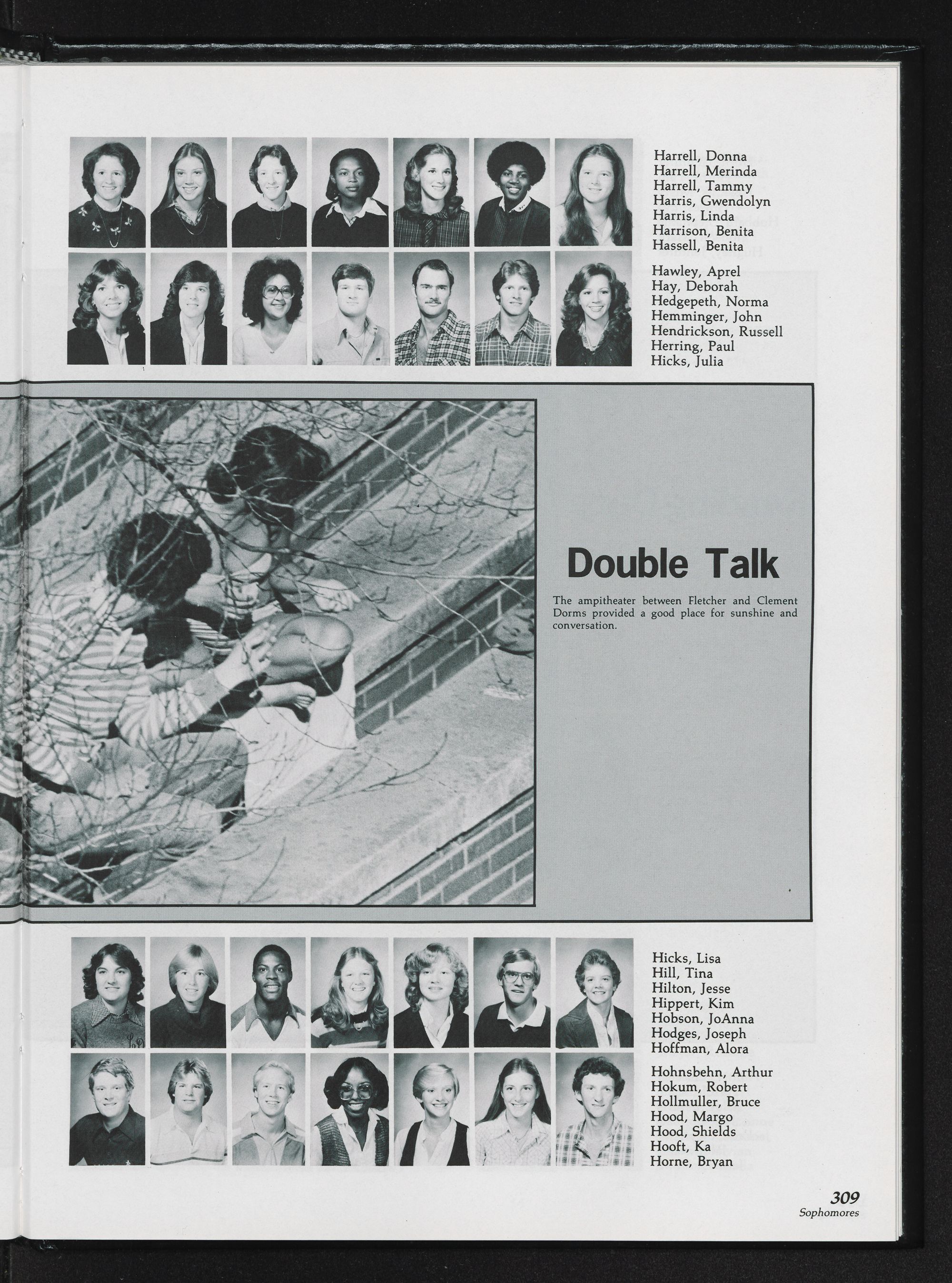 Harrell, Donna
Harrell, Merinda
Harrell, Tammy
Harris, Gwendolyn
Harris, Linda
Harrison, Benita
Hassell, Benita

Hawley, Aprel
Hay, Deborah
Hedgepeth, Norma
Hemminger, John
Hendrickson, Russell
Herring, Paul
Hicks, Julia

Double Talk

The ampitheater between Fletcher and Clement Dorms provided a good place for sunshine and conversation.

Hicks, Lisa
Hill, Tina
Hilton, Jesse
Hippert, Kim
Hobson, JoAnna
Hodges, Joseph
Hoffman, Alora

Hohnsbehn, Arthur
Hokum, Robert
Hollmuller, Bruce
Hood, Margo
Hood, Shields
Hooft, Ka
Horne, Bryan

309
Sophomores